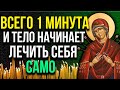 ВСЕГО 1 МИНУТА
И ТЕЛО НАЧИНАЕТ
ЛЕЧИТЬ СЕБЯ
САМО